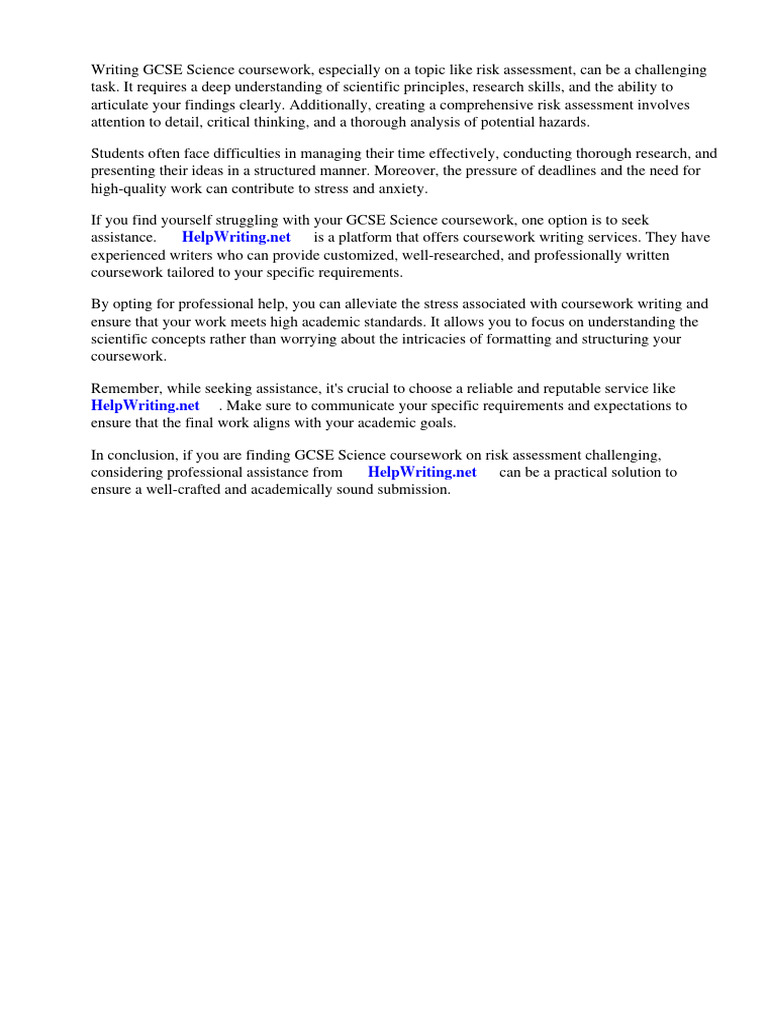 Writing GCSE Science coursework, especially on a topic like risk assessment, can be a challenging task. It requires a deep understanding of scientific principles, research skills, and the ability to articulate your findings clearly. Additionally, creating a comprehensive risk assessment involves attention to detail, critical thinking, and a thorough analysis of potential hazards.

Students often face difficulties in managing their time effectively, conducting thorough research, and presenting their ideas in a structured manner. Moreover, the pressure of deadlines and the need for high-quality work can contribute to stress and anxiety.

If you find yourself struggling with your GCSE Science coursework, one option is to seek assistance. HelpWriting.net is a platform that offers coursework writing services. They have experienced writers who can provide customized, well-researched, and professionally written coursework tailored to your specific requirements.

By opting for professional help, you can alleviate the stress associated with coursework writing and ensure that your work meets high academic standards. It allows you to focus on understanding the scientific concepts rather than worrying about the intricacies of formatting and structuring your coursework.

Remember, while seeking assistance, it's crucial to choose a reliable and reputable service like HelpWriting.net . Make sure to communicate your specific requirements and expectations to ensure that the final work aligns with your academic goals.

In conclusion, if you are finding GCSE Science coursework on risk assessment challenging, considering professional assistance from HelpWriting.net can be a practical solution to ensure a well-crafted and academically sound submission.